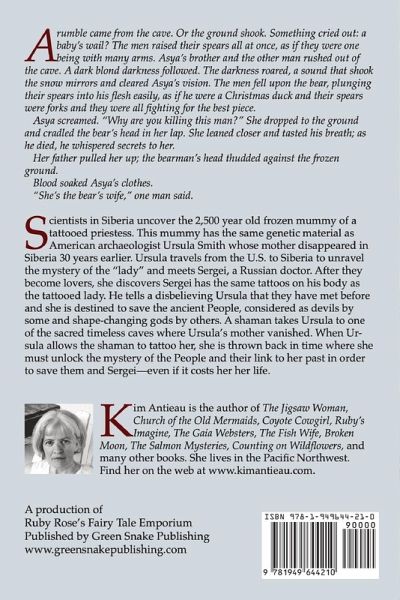 A rumble came from the cave. Or the ground shook. Something cried out: a baby's wail? The men raised their spears all at once, as if they were one being with many arms. Asya's brother and the other man rushed out of the cave. A dark blond darkness followed. The darkness roared, a sound that shook the snow mirrors and cleared Asya's vision. The men fell upon the bear, plunging their spears into his flesh easily, as if he were a Christmas duck and their spears were forks and they were all fighting for the best piece.

Asya screamed. "Why are you killing this man?" She dropped to the ground and cradled the bear's head in her lap. She leaned closer and tasted his breath; as he died, he whispered secrets to her.

Her father pulled her up; the bearman's head thudded against the frozen ground.

Blood soaked Asya's clothes.

"She's the bear's wife," one man said.

Scientists in Siberia uncover the 2,500 year old frozen mummy of a tattooed priestess. This mummy has the same genetic material as American archaeologist Ursula Smith whose mother disappeared in Siberia 30 years earlier. Ursula travels from the U.S. to Siberia to unravel the mystery of the "lady" and meets Sergei, a Russian doctor. After they become lovers, she discovers Sergei has the same tattoos on his body as the tattooed lady. He tells a disbelieving Ursula that they have met before and she is destined to save the ancient People, considered as devils by some and shape-changing gods by others. A shaman takes Ursula to one of the sacred timeless caves where Ursula's mother vanished. When Ursula allows the shaman to tattoo her, she is thrown back in time where she must unlock the mystery of the People and their link to her past in order to save them and Sergei—even if it costs her her life.

Kim Antieau is the author of The Jigsaw Woman, Church of the Old Mermaids, Coyote Cowgirl, Ruby's Imagine, The Gaia Websters, The Fish Wife, Broken Moon, The Salmon Mysteries, Counting on Wildflowers, and many other books. She lives in the Pacific Northwest. Find her on the web at www.kimantieau.com.

A production of
Ruby Rose's Fairy Tale Emporium
Published by Green Snake Publishing
www.greensnakepublishing.com

ISBN 978-1-949644-21-0
90000
9 781949 644210